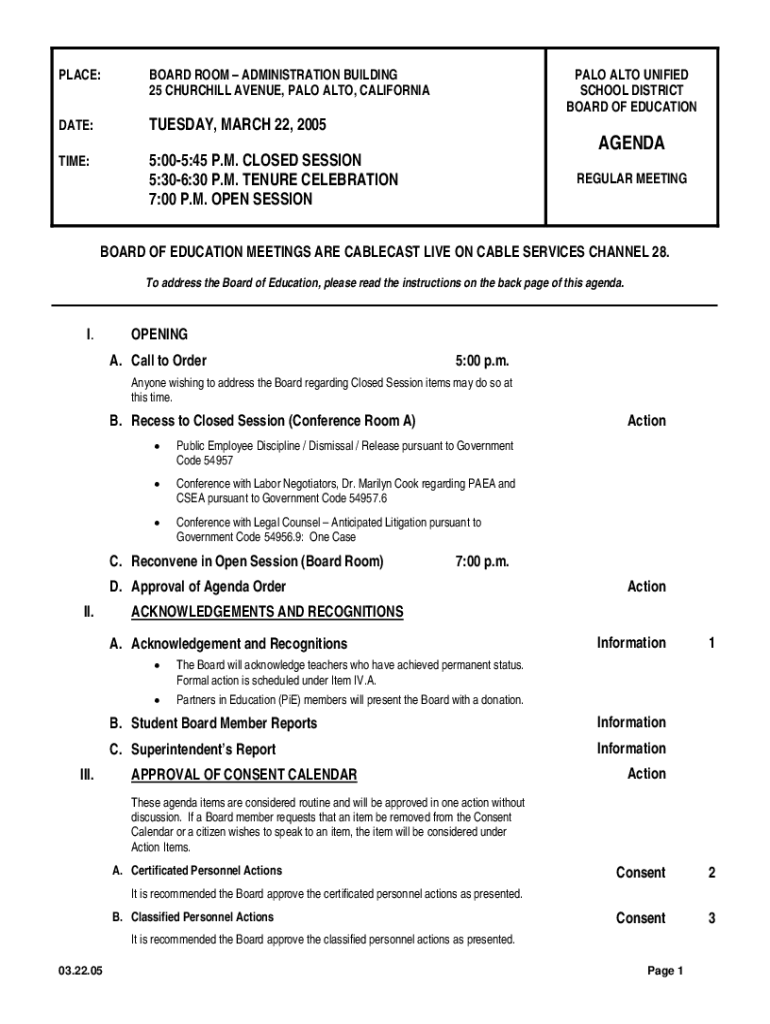 PLACE: BOARD ROOM – ADMINISTRATION BUILDING
25 CHURCHILL AVENUE, PALO ALTO, CALIFORNIA

DATE: TUESDAY, MARCH 22, 2005

TIME: 5:00-5:45 P.M. CLOSED SESSION
5:30-6:30 P.M. TENURE CELEBRATION
7:00 P.M. OPEN SESSION

PALO ALTO UNIFIED SCHOOL DISTRICT BOARD OF EDUCATION

AGENDA

REGULAR MEETING

BOARD OF EDUCATION MEETINGS ARE CABLECAST LIVE ON CABLE SERVICES CHANNEL 28.

To address the Board of Education, please read the instructions on the back page of this agenda.

I. OPENING

A. Call to Order 5:00 p.m.

Anyone wishing to address the Board regarding Closed Session items may do so at this time.

B. Recess to Closed Session (Conference Room A) Action

• Public Employee Discipline / Dismissal / Release pursuant to Government Code 54957

• Conference with Labor Negotiators, Dr. Marilyn Cook regarding PAEA and CSEA pursuant to Government Code 54957.6

• Conference with Legal Counsel – Anticipated Litigation pursuant to Government Code 54956.9: One Case

C. Reconvene in Open Session (Board Room) 7:00 p.m.

D. Approval of Agenda Order Action

II. ACKNOWLEDGEMENTS AND RECOGNITIONS

A. Acknowledgement and Recognitions Information 1

• The Board will acknowledge teachers who have achieved permanent status. Formal action is scheduled under Item IV.A.

• Partners in Education (PiE) members will present the Board with a donation.

B. Student Board Member Reports Information

C. Superintendent's Report Information

III. APPROVAL OF CONSENT CALENDAR Action

These agenda items are considered routine and will be approved in one action without discussion. If a Board member requests that an item be removed from the Consent Calendar or a citizen wishes to speak to an item, the item will be considered under Action Items.

A. Certificated Personnel Actions Consent 2

It is recommended the Board approve the certificated personnel actions as presented.

B. Classified Personnel Actions Consent 3

It is recommended the Board approve the classified personnel actions as presented.

03.22.05 Page 1